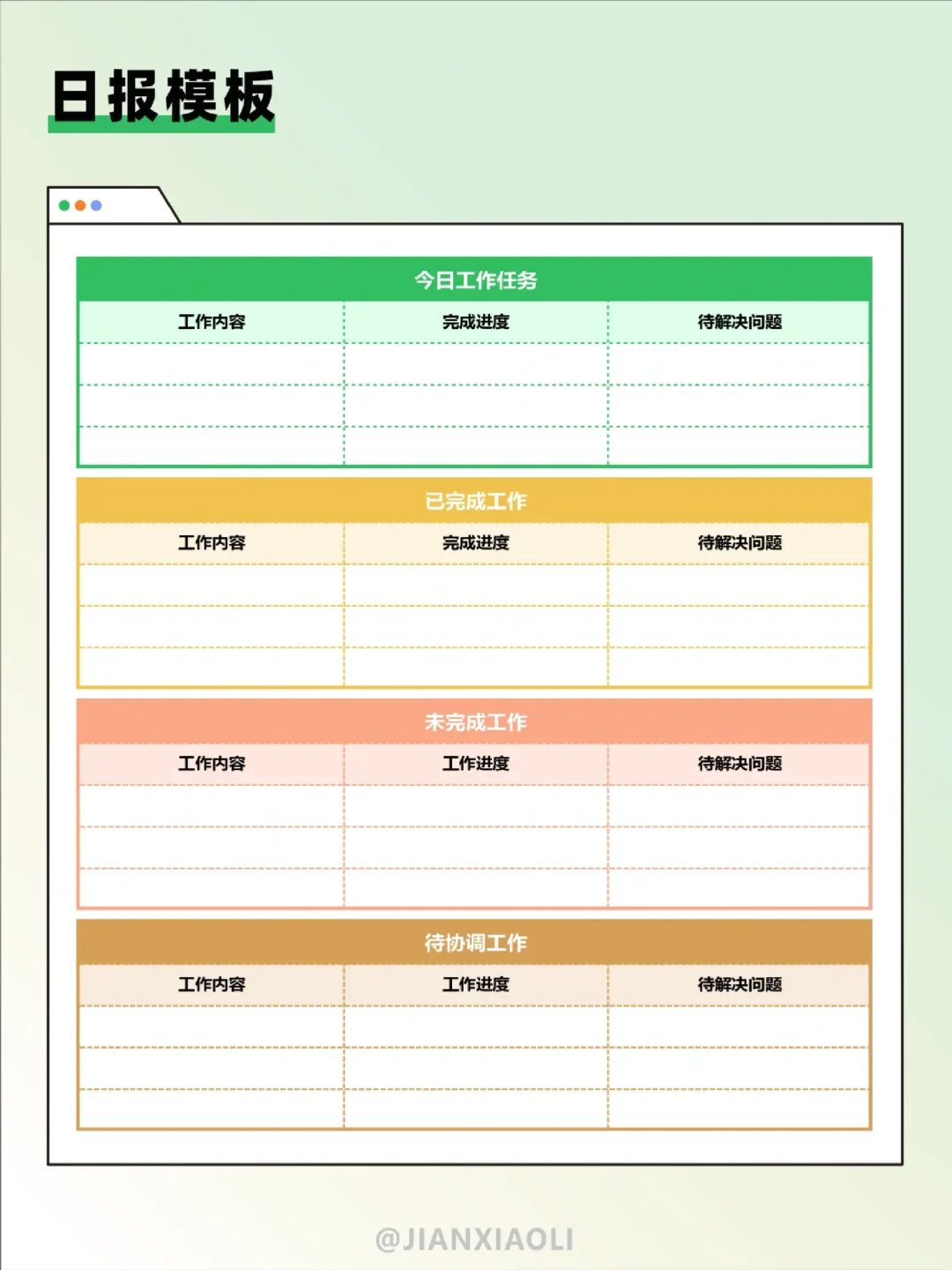 日报模板

今日工作任务

| 工作内容 | 完成进度 | 待解决问题 |
|---|---|---|
| | | |
| | | |
| | | |

已完成工作

| 工作内容 | 完成进度 | 待解决问题 |
|---|---|---|
| | | |
| | | |
| | | |

未完成工作

| 工作内容 | 工作进度 | 待解决问题 |
|---|---|---|
| | | |
| | | |
| | | |

待协调工作

| 工作内容 | 工作进度 | 待解决问题 |
|---|---|---|
| | | |
| | | |
| | | |

@JIANXIAOLI